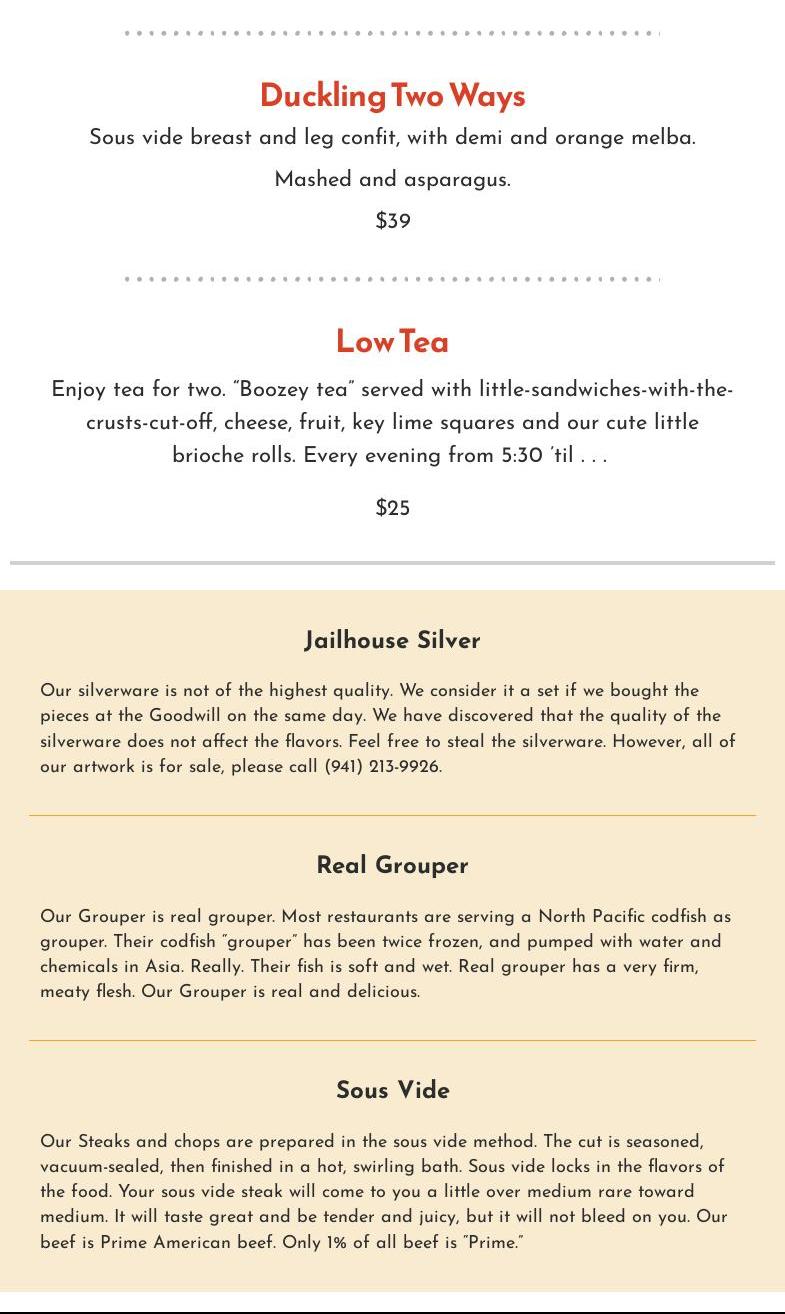 Duckling Two Ways

Sous vide breast and leg confit, with demi and orange melba.

Mashed and asparagus.

$39

Low Tea

Enjoy tea for two. "Boozey tea" served with little-sandwiches-with-the-crusts-cut-off, cheese, fruit, key lime squares and our cute little brioche rolls. Every evening from 5:30 'til . . .

$25

Jailhouse Silver

Our silverware is not of the highest quality. We consider it a set if we bought the pieces at the Goodwill on the same day. We have discovered that the quality of the silverware does not affect the flavors. Feel free to steal the silverware. However, all of our artwork is for sale, please call (941) 213-9926.

Real Grouper

Our Grouper is real grouper. Most restaurants are serving a North Pacific codfish as grouper. Their codfish "grouper" has been twice frozen, and pumped with water and chemicals in Asia. Really. Their fish is soft and wet. Real grouper has a very firm, meaty flesh. Our Grouper is real and delicious.

Sous Vide

Our Steaks and chops are prepared in the sous vide method. The cut is seasoned, vacuum-sealed, then finished in a hot, swirling bath. Sous vide locks in the flavors of the food. Your sous vide steak will come to you a little over medium rare toward medium. It will taste great and be tender and juicy, but it will not bleed on you. Our beef is Prime American beef. Only 1% of all beef is "Prime."